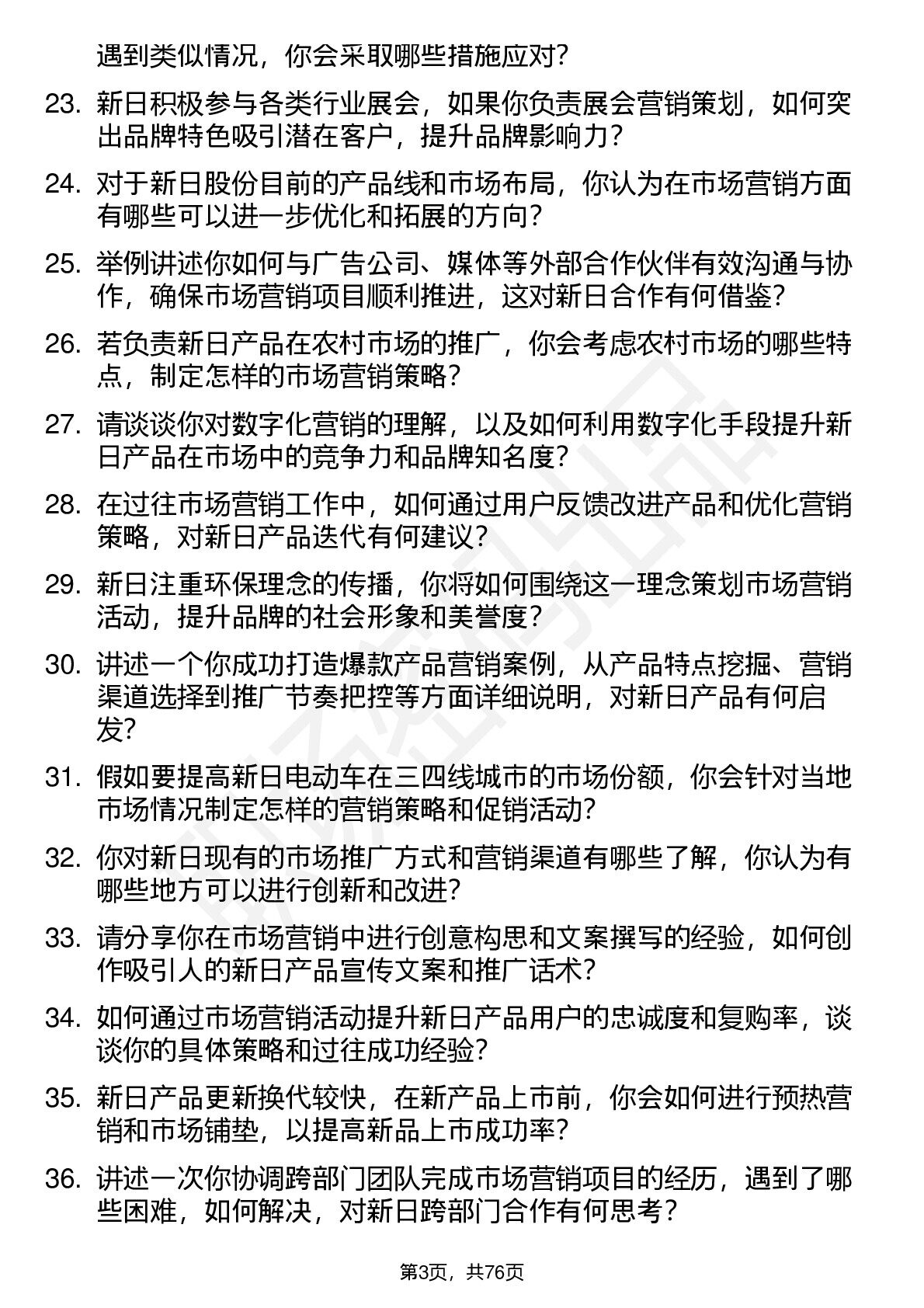 遇到类似情况，你会采取哪些措施应对？

23. 新日积极参与各类行业展会，如果你负责展会营销策划，如何突出品牌特色吸引潜在客户，提升品牌影响力？

24. 对于新日股份目前的产品线和市场布局，你认为在市场营销方面有哪些可以进一步优化和拓展的方向？

25. 举例讲述你如何与广告公司、媒体等外部合作伙伴有效沟通与协作，确保市场营销项目顺利推进，这对新日合作有何借鉴？

26. 若负责新日产品在农村市场的推广，你会考虑农村市场的哪些特点，制定怎样的市场营销策略？

27. 请谈谈你对数字化营销的理解，以及如何利用数字化手段提升新日产品在市场中的竞争力和品牌知名度？

28. 在过往市场营销工作中，如何通过用户反馈改进产品和优化营销策略，对新日产品迭代有何建议？

29. 新日注重环保理念的传播，你将如何围绕这一理念策划市场营销活动，提升品牌的社会形象和美誉度？

30. 讲述一个你成功打造爆款产品营销案例，从产品特点挖掘、营销渠道选择到推广节奏把控等方面详细说明，对新日产品有何启发？

31. 假如要提高新日电动车在三四线城市的市场份额，你会针对当地市场情况制定怎样的营销策略和促销活动？

32. 你对新日现有的市场推广方式和营销渠道有哪些了解，你认为有哪些地方可以进行创新和改进？

33. 请分享你在市场营销中进行创意构思和文案撰写的经验，如何创作吸引人的新日产品宣传文案和推广话术？

34. 如何通过市场营销活动提升新日产品用户的忠诚度和复购率，谈谈你的具体策略和过往成功经验？

35. 新日产品更新换代较快，在新产品上市前，你会如何进行预热营销和市场铺垫，以提高新品上市成功率？

36. 讲述一次你协调跨部门团队完成市场营销项目的经历，遇到了哪些困难，如何解决，对新日跨部门合作有何思考？

第3页，共76页